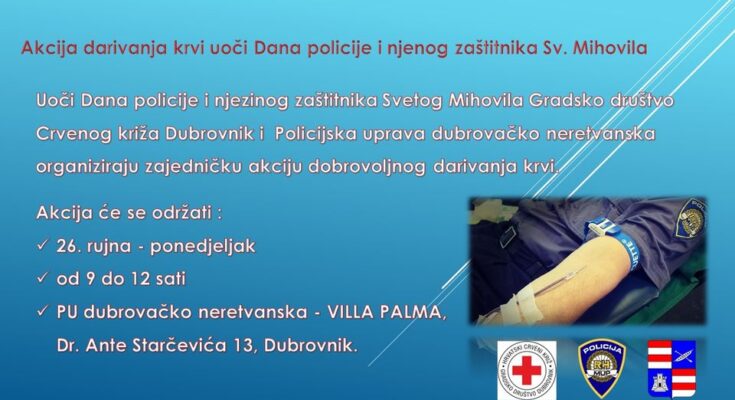 Akcija darivanja krvi uoči Dana policije i njenog zaštitnika Sv. Mihovila

Uoči Dana policije i njezinog zaštitnika Svetog Mihovila Gradsko društvo Crvenog križa Dubrovnik i Policijska uprava dubrovačko neretvanska organiziraju zajedničku akciju dobrovoljnog darivanja krvi.

Akcija će se održati :
✓ 26. rujna - ponedjeljak
✓ od 9 do 12 sati
✓ PU dubrovačko neretvanska - VILLA PALMA, Dr. Ante Starčevića 13, Dubrovnik.

HRVATSKI CRVENI KRIŽ GRADSKO DRUŠTVO DUBROVNIK

POLICIJA RH MUP